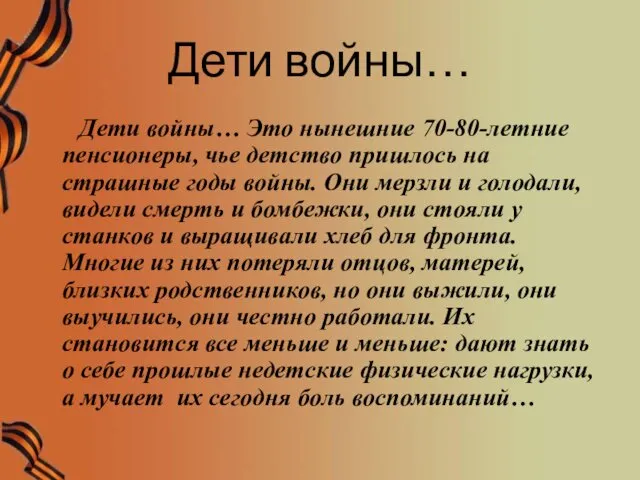 Дети войны…

Дети войны… Это нынешние 70-80-летние пенсионеры, чье детство пришлось на страшные годы войны. Они мерзли и голодали, видели смерть и бомбежки, они стояли у станков и выращивали хлеб для фронта. Многие из них потеряли отцов, матерей, близких родственников, но они выжили, они выучились, они честно работали. Их становится все меньше и меньше: дают знать о себе прошлые недетские физические нагрузки, а мучает их сегодня боль воспоминаний…